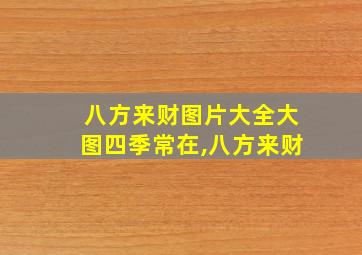 八方来财图片大全大图四季常在,八方来财